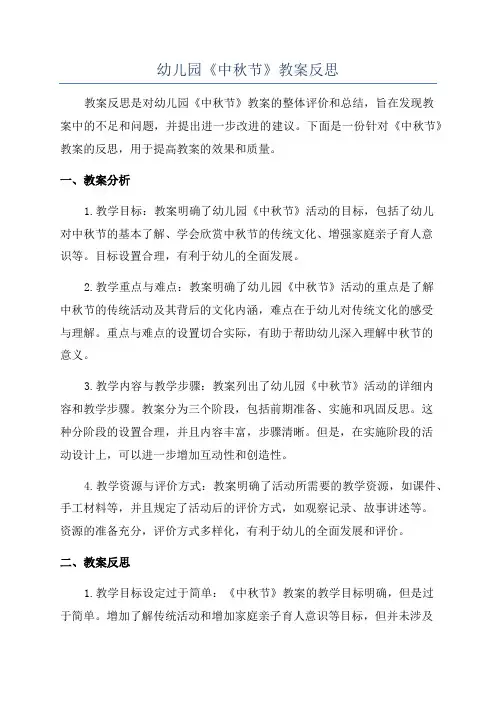 幼儿园《中秋节》教案反思

教案反思是对幼儿园《中秋节》教案的整体评价和总结，旨在发现教案中的不足和问题，并提出进一步改进的建议。下面是一份针对《中秋节》教案的反思，用于提高教案的效果和质量。

一、教案分析

1.教学目标：教案明确了幼儿园《中秋节》活动的目标，包括了幼儿对中秋节的基本了解、学会欣赏中秋节的传统文化、增强家庭亲子育人意识等。目标设置合理，有利于幼儿的全面发展。

2.教学重点与难点：教案明确了幼儿园《中秋节》活动的重点是了解中秋节的传统活动及其背后的文化内涵，难点在于幼儿对传统文化的感受与理解。重点与难点的设置切合实际，有助于帮助幼儿深入理解中秋节的意义。

3.教学内容与教学步骤：教案列出了幼儿园《中秋节》活动的详细内容和教学步骤。教案分为三个阶段，包括前期准备、实施和巩固反思。这种分阶段的设置合理，并且内容丰富，步骤清晰。但是，在实施阶段的活动设计上，可以进一步增加互动性和创造性。

4.教学资源与评价方式：教案明确了活动所需要的教学资源，如课件、手工材料等，并且规定了活动后的评价方式，如观察记录、故事讲述等。资源的准备充分，评价方式多样化，有利于幼儿的全面发展和评价。

二、教案反思

1.教学目标设定过于简单：《中秋节》教案的教学目标明确，但是过于简单。增加了解传统活动和增加家庭亲子育人意识等目标，但并未涉及